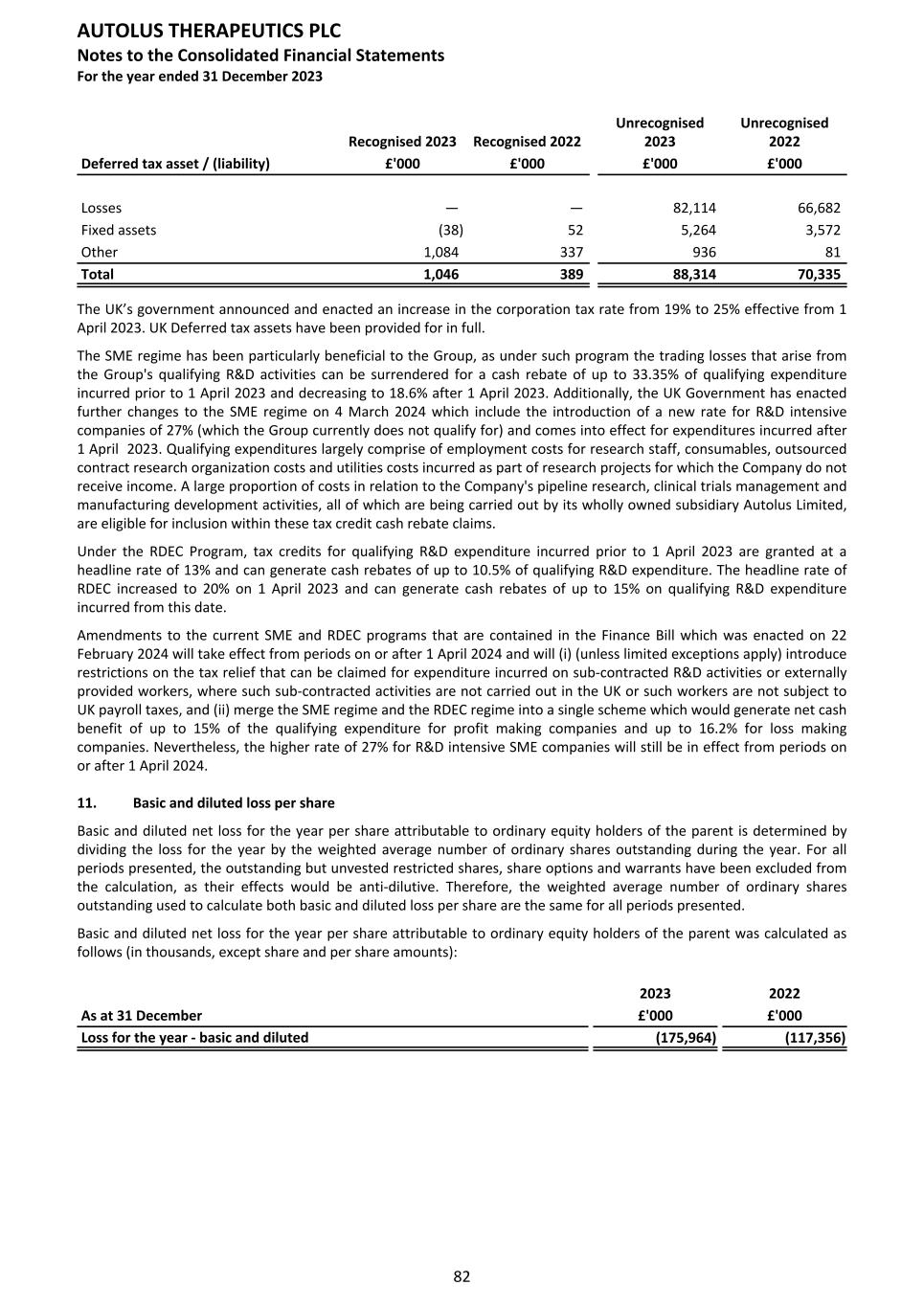 AUTOLUS THERAPEUTICS PLC
Notes to the Consolidated Financial Statements
For the year ended 31 December 2023

| Deferred tax asset / (liability) | Recognised 2023 £'000 | Recognised 2022 £'000 | Unrecognised 2023 £'000 | Unrecognised 2022 £'000 |
|---|---|---|---|---|
| Losses | — | — | 82,114 | 66,682 |
| Fixed assets | (38) | 52 | 5,264 | 3,572 |
| Other | 1,084 | 337 | 936 | 81 |
| Total | 1,046 | 389 | 88,314 | 70,335 |

The UK's government announced and enacted an increase in the corporation tax rate from 19% to 25% effective from 1 April 2023. UK Deferred tax assets have been provided for in full.

The SME regime has been particularly beneficial to the Group, as under such program the trading losses that arise from the Group's qualifying R&D activities can be surrendered for a cash rebate of up to 33.35% of qualifying expenditure incurred prior to 1 April 2023 and decreasing to 18.6% after 1 April 2023. Additionally, the UK Government has enacted further changes to the SME regime on 4 March 2024 which include the introduction of a new rate for R&D intensive companies of 27% (which the Group currently does not qualify for) and comes into effect for expenditures incurred after 1 April 2023. Qualifying expenditures largely comprise of employment costs for research staff, consumables, outsourced contract research organization costs and utilities costs incurred as part of research projects for which the Company do not receive income. A large proportion of costs in relation to the Company's pipeline research, clinical trials management and manufacturing development activities, all of which are being carried out by its wholly owned subsidiary Autolus Limited, are eligible for inclusion within these tax credit cash rebate claims.

Under the RDEC Program, tax credits for qualifying R&D expenditure incurred prior to 1 April 2023 are granted at a headline rate of 13% and can generate cash rebates of up to 10.5% of qualifying R&D expenditure. The headline rate of RDEC increased to 20% on 1 April 2023 and can generate cash rebates of up to 15% on qualifying R&D expenditure incurred from this date.

Amendments to the current SME and RDEC programs that are contained in the Finance Bill which was enacted on 22 February 2024 will take effect from periods on or after 1 April 2024 and will (i) (unless limited exceptions apply) introduce restrictions on the tax relief that can be claimed for expenditure incurred on sub-contracted R&D activities or externally provided workers, where such sub-contracted activities are not carried out in the UK or such workers are not subject to UK payroll taxes, and (ii) merge the SME regime and the RDEC regime into a single scheme which would generate net cash benefit of up to 15% of the qualifying expenditure for profit making companies and up to 16.2% for loss making companies. Nevertheless, the higher rate of 27% for R&D intensive SME companies will still be in effect from periods on or after 1 April 2024.

11. Basic and diluted loss per share

Basic and diluted net loss for the year per share attributable to ordinary equity holders of the parent is determined by dividing the loss for the year by the weighted average number of ordinary shares outstanding during the year. For all periods presented, the outstanding but unvested restricted shares, share options and warrants have been excluded from the calculation, as their effects would be anti-dilutive. Therefore, the weighted average number of ordinary shares outstanding used to calculate both basic and diluted loss per share are the same for all periods presented.

Basic and diluted net loss for the year per share attributable to ordinary equity holders of the parent was calculated as follows (in thousands, except share and per share amounts):

| As at 31 December | 2023 £'000 | 2022 £'000 |
|---|---|---|
| Loss for the year - basic and diluted | (175,964) | (117,356) |

82